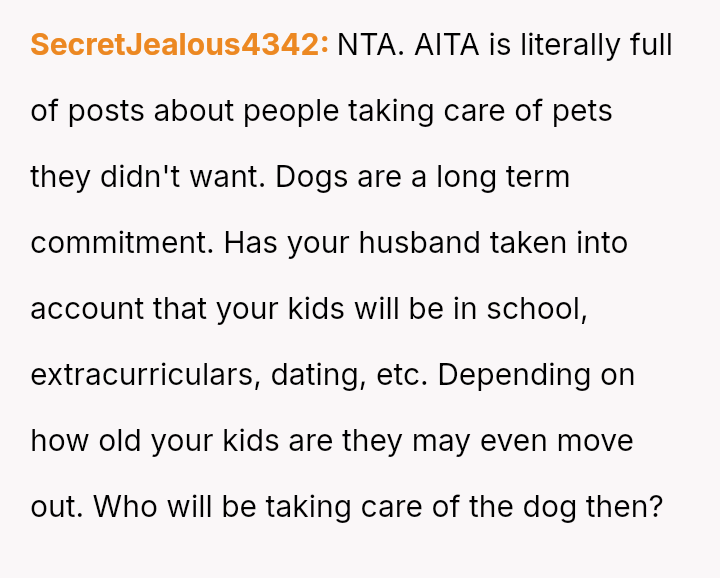 SecretJealous4342: NTA. AITA is literally full of posts about people taking care of pets they didn't want. Dogs are a long term commitment. Has your husband taken into account that your kids will be in school, extracurriculars, dating, etc. Depending on how old your kids are they may even move out. Who will be taking care of the dog then?